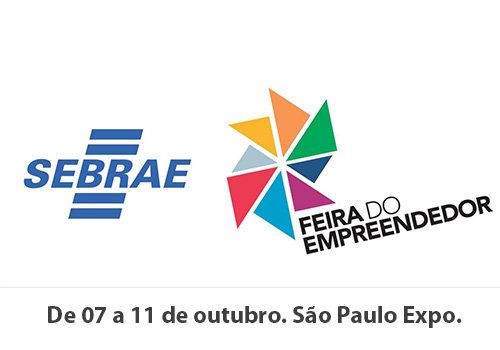 SEBRAE

FEIRA DO EMPREENDEDOR

De 07 a 11 de outubro. São Paulo Expo.